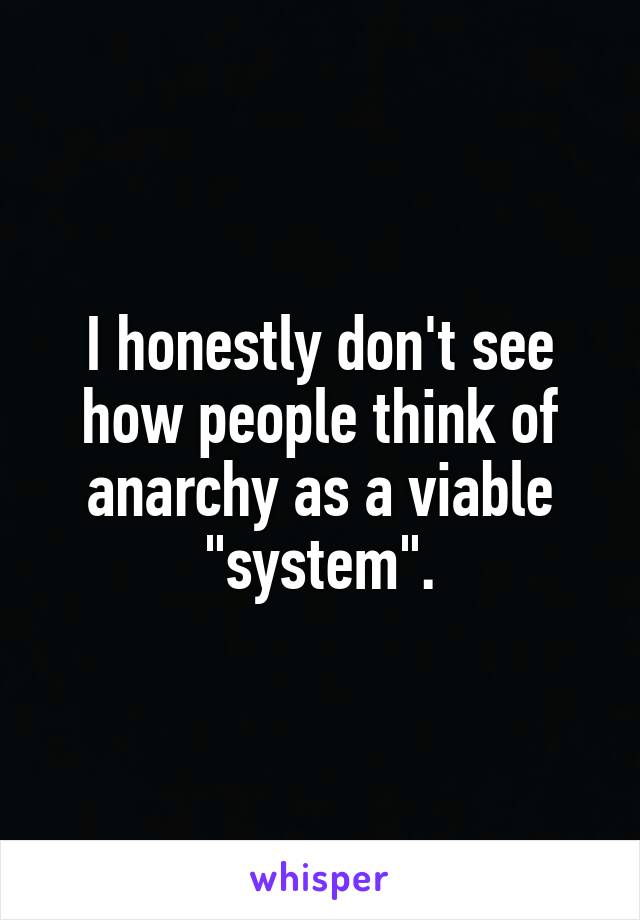 I honestly don't see how people think of anarchy as a viable "system".

whisper